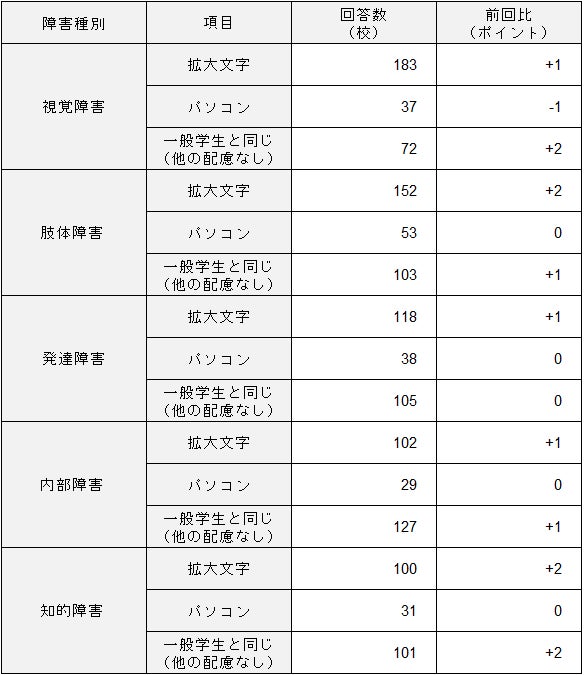 | 障害種別 | 項目 | 回答数（校） | 前回比（ポイント） |
|---|---|---|---|
| 視覚障害 | 拡大文字 | 183 | +1 |
|  | パソコン | 37 | -1 |
|  | 一般学生と同じ（他の配慮なし） | 72 | +2 |
| 肢体障害 | 拡大文字 | 152 | +2 |
|  | パソコン | 53 | 0 |
|  | 一般学生と同じ（他の配慮なし） | 103 | +1 |
| 発達障害 | 拡大文字 | 118 | +1 |
|  | パソコン | 38 | 0 |
|  | 一般学生と同じ（他の配慮なし） | 105 | 0 |
| 内部障害 | 拡大文字 | 102 | +1 |
|  | パソコン | 29 | 0 |
|  | 一般学生と同じ（他の配慮なし） | 127 | +1 |
| 知的障害 | 拡大文字 | 100 | +2 |
|  | パソコン | 31 | 0 |
|  | 一般学生と同じ（他の配慮なし） | 101 | +2 |